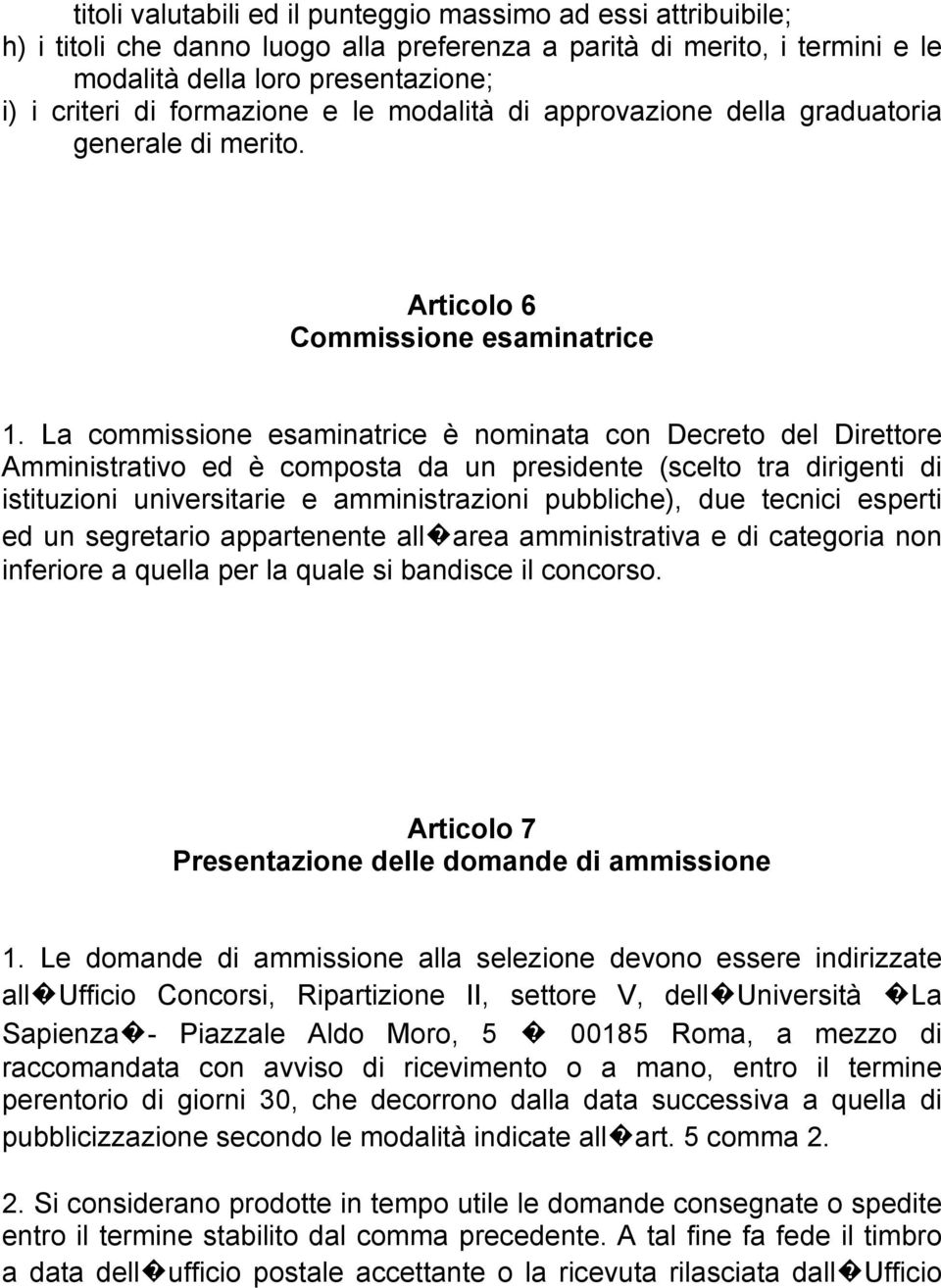 titoli valutabili ed il punteggio massimo ad essi attribuibile;
h) i titoli che danno luogo alla preferenza a parità di merito, i termini e le modalità della loro presentazione;
i) i criteri di formazione e le modalità di approvazione della graduatoria generale di merito.

Articolo 6
Commissione esaminatrice

1. La commissione esaminatrice è nominata con Decreto del Direttore Amministrativo ed è composta da un presidente (scelto tra dirigenti di istituzioni universitarie e amministrazioni pubbliche), due tecnici esperti ed un segretario appartenente all�area amministrativa e di categoria non inferiore a quella per la quale si bandisce il concorso.

Articolo 7
Presentazione delle domande di ammissione

1. Le domande di ammissione alla selezione devono essere indirizzate all�Ufficio Concorsi, Ripartizione II, settore V, dell�Università �La Sapienza�- Piazzale Aldo Moro, 5 � 00185 Roma, a mezzo di raccomandata con avviso di ricevimento o a mano, entro il termine perentorio di giorni 30, che decorrono dalla data successiva a quella di pubblicizzazione secondo le modalità indicate all�art. 5 comma 2.

2. Si considerano prodotte in tempo utile le domande consegnate o spedite entro il termine stabilito dal comma precedente. A tal fine fa fede il timbro a data dell�ufficio postale accettante o la ricevuta rilasciata dall�Ufficio